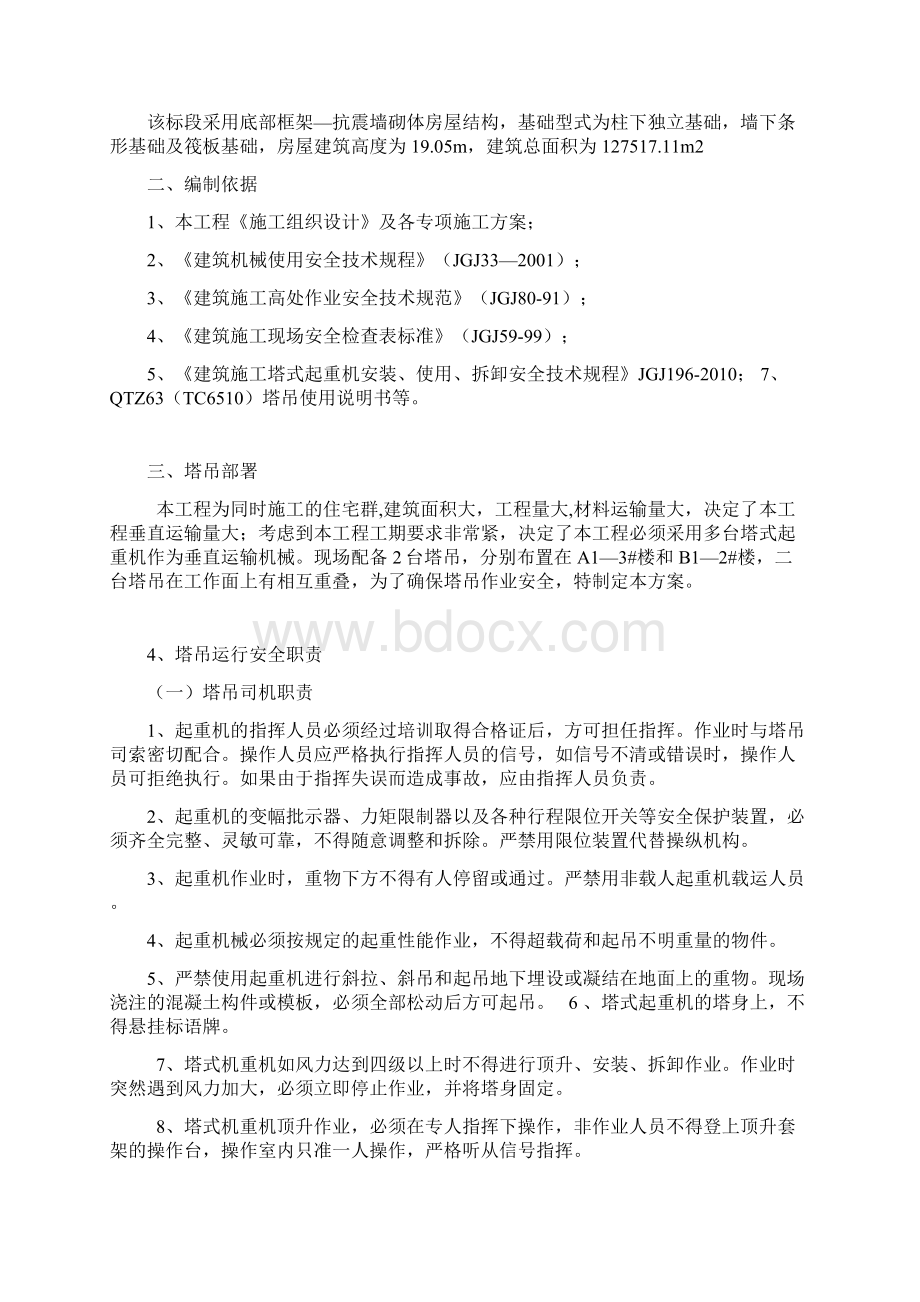 该标段采用底部框架—抗震墙砌体房屋结构，基础型式为柱下独立基础，墙下条形基础及筏板基础，房屋建筑高度为 19.05m，建筑总面积为 127517.11m2

二、编制依据

1、本工程《施工组织设计》及各专项施工方案；

2、《建筑机械使用安全技术规程》（JGJ33—2001）；

3、《建筑施工高处作业安全技术规范》（JGJ80-91）；

4、《建筑施工现场安全检查表标准》（JGJ59-99）；

5、《建筑施工塔式起重机安装、使用、拆卸安全技术规程》JGJ196-2010； 7、QTZ63（TC6510）塔吊使用说明书等。

三、塔吊部署

本工程为同时施工的住宅群,建筑面积大，工程量大,材料运输量大，决定了本工程垂直运输量大；考虑到本工程工期要求非常紧，决定了本工程必须采用多台塔式起重机作为垂直运输机械。现场配备 2 台塔吊，分别布置在 A1—3#楼和 B1—2#楼，二台塔吊在工作面上有相互重叠，为了确保塔吊作业安全，特制定本方案。

www.bdocx.com

4、塔吊运行安全职责

（一）塔吊司机职责

1、起重机的指挥人员必须经过培训取得合格证后，方可担任指挥。作业时与塔吊司索密切配合。操作人员应严格执行指挥人员的信号，如信号不清或错误时，操作人员可拒绝执行。如果由于指挥失误而造成事故，应由指挥人员负责。

2、起重机的变幅批示器、力矩限制器以及各种行程限位开关等安全保护装置，必须齐全完整、灵敏可靠，不得随意调整和拆除。严禁用限位装置代替操纵机构。

3、起重机作业时，重物下方不得有人停留或通过。严禁用非载人起重机载运人员。

4、起重机械必须按规定的起重性能作业，不得超载荷和起吊不明重量的物件。

5、严禁使用起重机进行斜拉、斜吊和起吊地下埋设或凝结在地面上的重物。现场浇注的混凝土构件或模板，必须全部松动后方可起吊。 6 、塔式起重机的塔身上，不得悬挂标语牌。

7、塔式机重机如风力达到四级以上时不得进行顶升、安装、拆卸作业。作业时突然遇到风力加大，必须立即停止作业，并将塔身固定。

8、塔式机重机顶升作业，必须在专人指挥下操作，非作业人员不得登上顶升套架的操作台，操作室内只准一人操作，严格听从信号指挥。